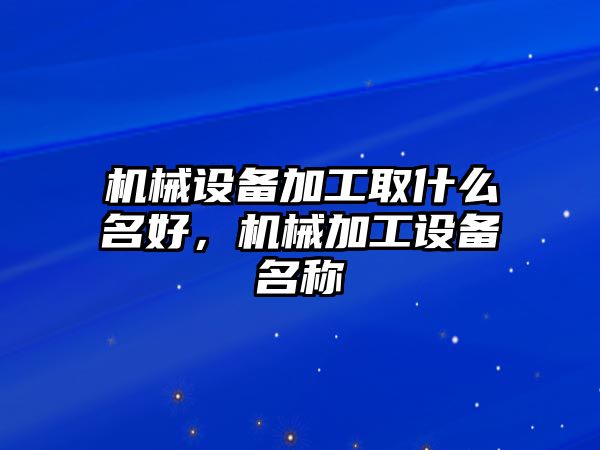 机械设备加工取什么名好，机械加工设备名称